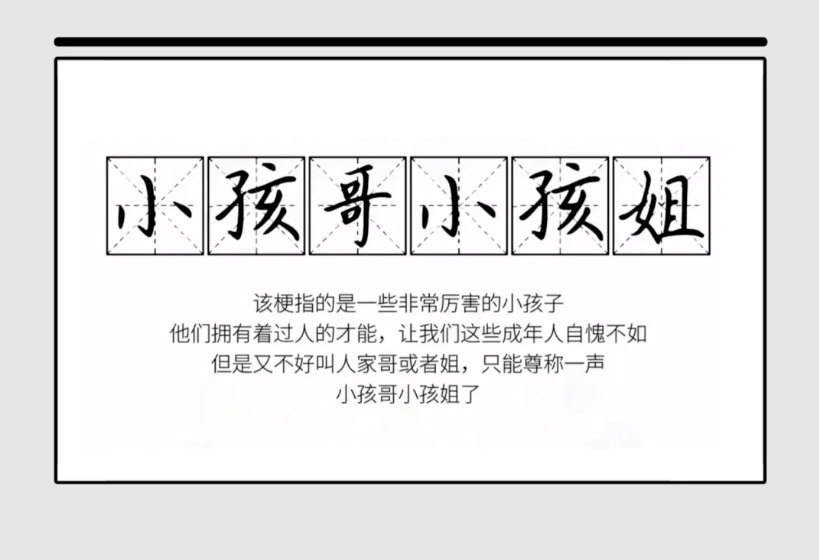 小孩哥小孩姐

该梗指的是一些非常厉害的小孩子
他们拥有着过人的才能，让我们这些成年人自愧不如
但是又不好叫人家哥或者姐，只能尊称一声
小孩哥小孩姐了